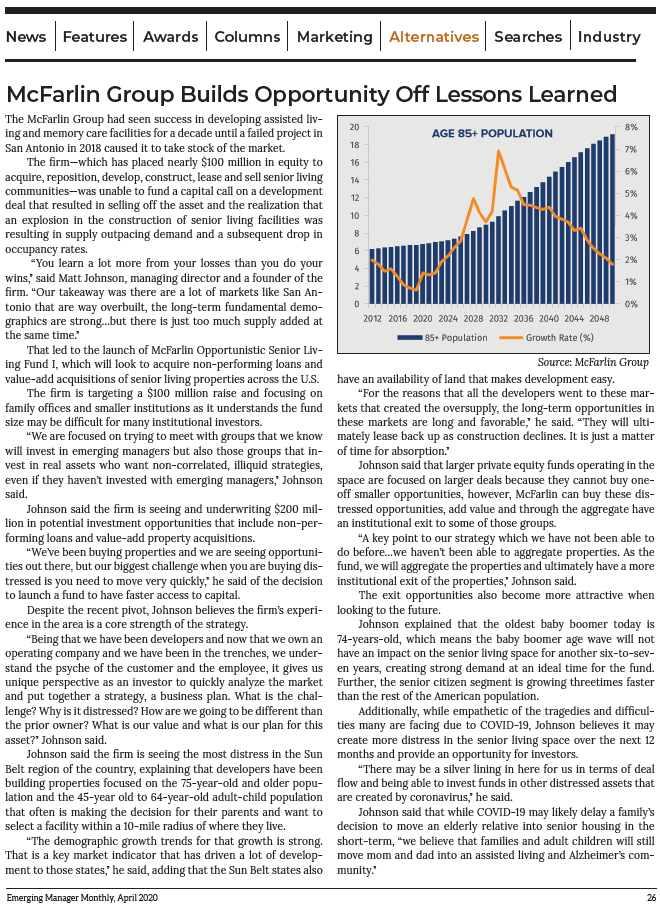 News | Features | Awards | Columns | Marketing | Alternatives | Searches | Industry

McFarlin Group Builds Opportunity Off Lessons Learned

The McFarlin Group had seen success in developing assisted living and memory care facilities for a decade until a failed project in San Antonio in 2018 caused it to take stock of the market.

The firm—which has placed nearly $100 million in equity to acquire, reposition, develop, construct, lease and sell senior living communities—was unable to fund a capital call on a development deal that resulted in selling off the asset and the realization that an explosion in the construction of senior living facilities was resulting in supply outpacing demand and a subsequent drop in occupancy rates.

"You learn a lot more from your losses than you do your wins," said Matt Johnson, managing director and a founder of the firm. "Our takeaway was there are a lot of markets like San Antonio that are way overbuilt, the long-term fundamental demographics are strong...but there is just too much supply added at the same time."

That led to the launch of McFarlin Opportunistic Senior Living Fund I, which will look to acquire non-performing loans and value-add acquisitions of senior living properties across the U.S.

The firm is targeting a $100 million raise and focusing on family offices and smaller institutions as it understands the fund size may be difficult for many institutional investors.

"We are focused on trying to meet with groups that we know will invest in emerging managers but also those groups that invest in real assets who want non-correlated, illiquid strategies, even if they haven't invested with emerging managers," Johnson said.

Johnson said the firm is seeing and underwriting $200 million in potential investment opportunities that include non-performing loans and value-add property acquisitions.

"We've been buying properties and we are seeing opportunities out there, but our biggest challenge when you are buying distressed is you need to move very quickly," he said of the decision to launch a fund to have faster access to capital.

Despite the recent pivot, Johnson believes the firm's experience in the area is a core strength of the strategy.

"Being that we have been developers and now that we own an operating company and we have been in the trenches, we understand the psyche of the customer and the employee, it gives us unique perspective as an investor to quickly analyze the market and put together a strategy, a business plan. What is the challenge? Why is it distressed? How are we going to be different than the prior owner? What is our value and what is our plan for this asset?" Johnson said.

Johnson said the firm is seeing the most distress in the Sun Belt region of the country, explaining that developers have been building properties focused on the 75-year-old and older population and the 45-year old to 64-year-old adult-child population that often is making the decision for their parents and want to select a facility within a 10-mile radius of where they live.

"The demographic growth trends for that growth is strong. That is a key market indicator that has driven a lot of development to those states," he said, adding that the Sun Belt states also

AGE 85+ POPULATION
20 18 16 14 12 10 8 6 4 2 0
8% 7% 6% 5% 4% 3% 2% 1% 0%
2012 2016 2020 2024 2028 2032 2036 2040 2044 2048
85+ Population   Growth Rate (%)

Source: McFarlin Group

have an availability of land that makes development easy.

"For the reasons that all the developers went to these markets that created the oversupply, the long-term opportunities in these markets are long and favorable," he said. "They will ultimately lease back up as construction declines. It is just a matter of time for absorption."

Johnson said that larger private equity funds operating in the space are focused on larger deals because they cannot buy one-off smaller opportunities, however, McFarlin can buy these distressed opportunities, add value and through the aggregate have an institutional exit to some of those groups.

"A key point to our strategy which we have not been able to do before...we haven't been able to aggregate properties. As the fund, we will aggregate the properties and ultimately have a more institutional exit of the properties," Johnson said.

The exit opportunities also become more attractive when looking to the future.

Johnson explained that the oldest baby boomer today is 74-years-old, which means the baby boomer age wave will not have an impact on the senior living space for another six-to-seven years, creating strong demand at an ideal time for the fund. Further, the senior citizen segment is growing threetimes faster than the rest of the American population.

Additionally, while empathetic of the tragedies and difficulties many are facing due to COVID-19, Johnson believes it may create more distress in the senior living space over the next 12 months and provide an opportunity for investors.

"There may be a silver lining in here for us in terms of deal flow and being able to invest funds in other distressed assets that are created by coronavirus," he said.

Johnson said that while COVID-19 may likely delay a family's decision to move an elderly relative into senior housing in the short-term, "we believe that families and adult children will still move mom and dad into an assisted living and Alzheimer's community."

Emerging Manager Monthly, April 2020   26